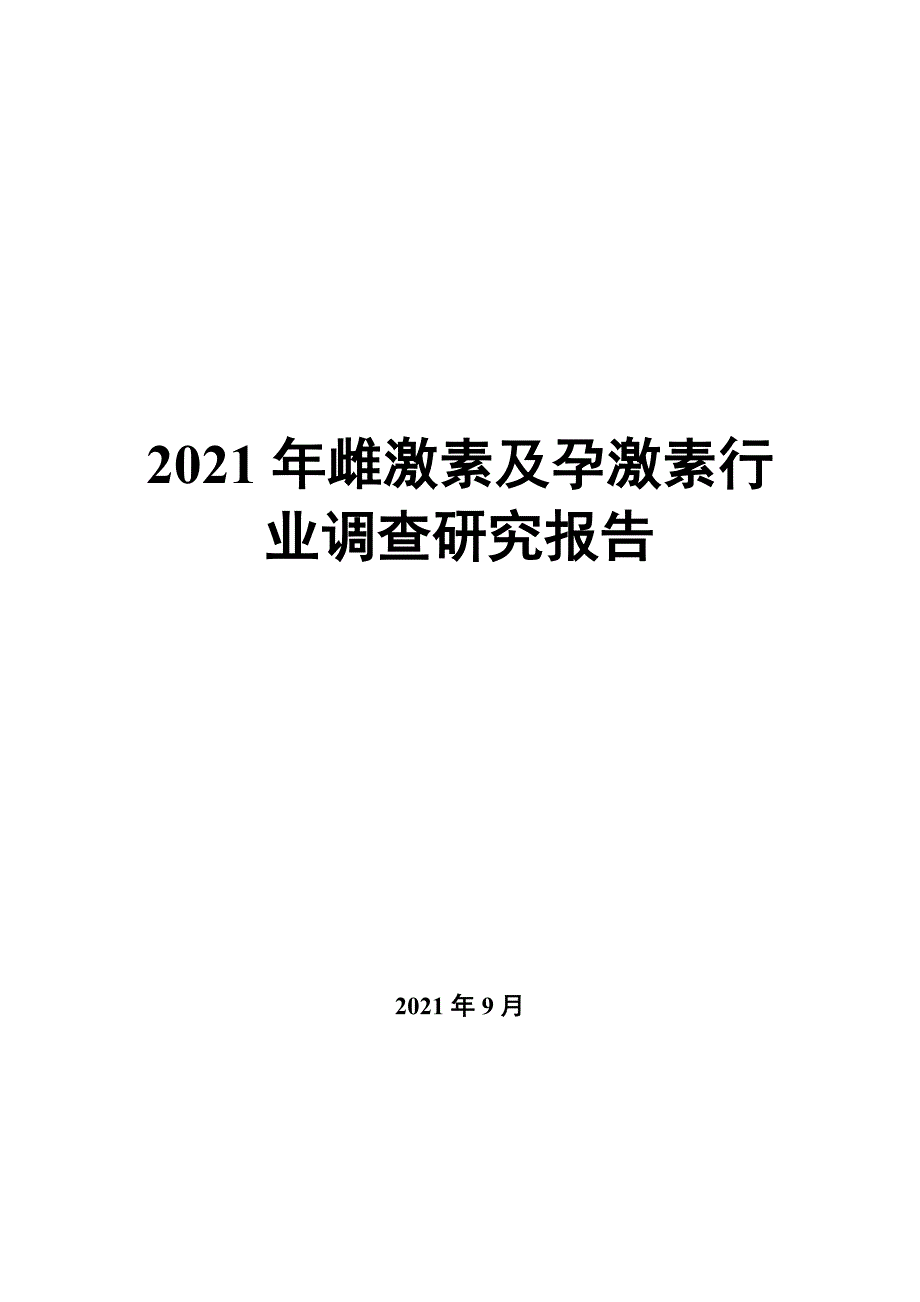 2021 年雌激素及孕激素行业调查研究报告

2021 年 9 月